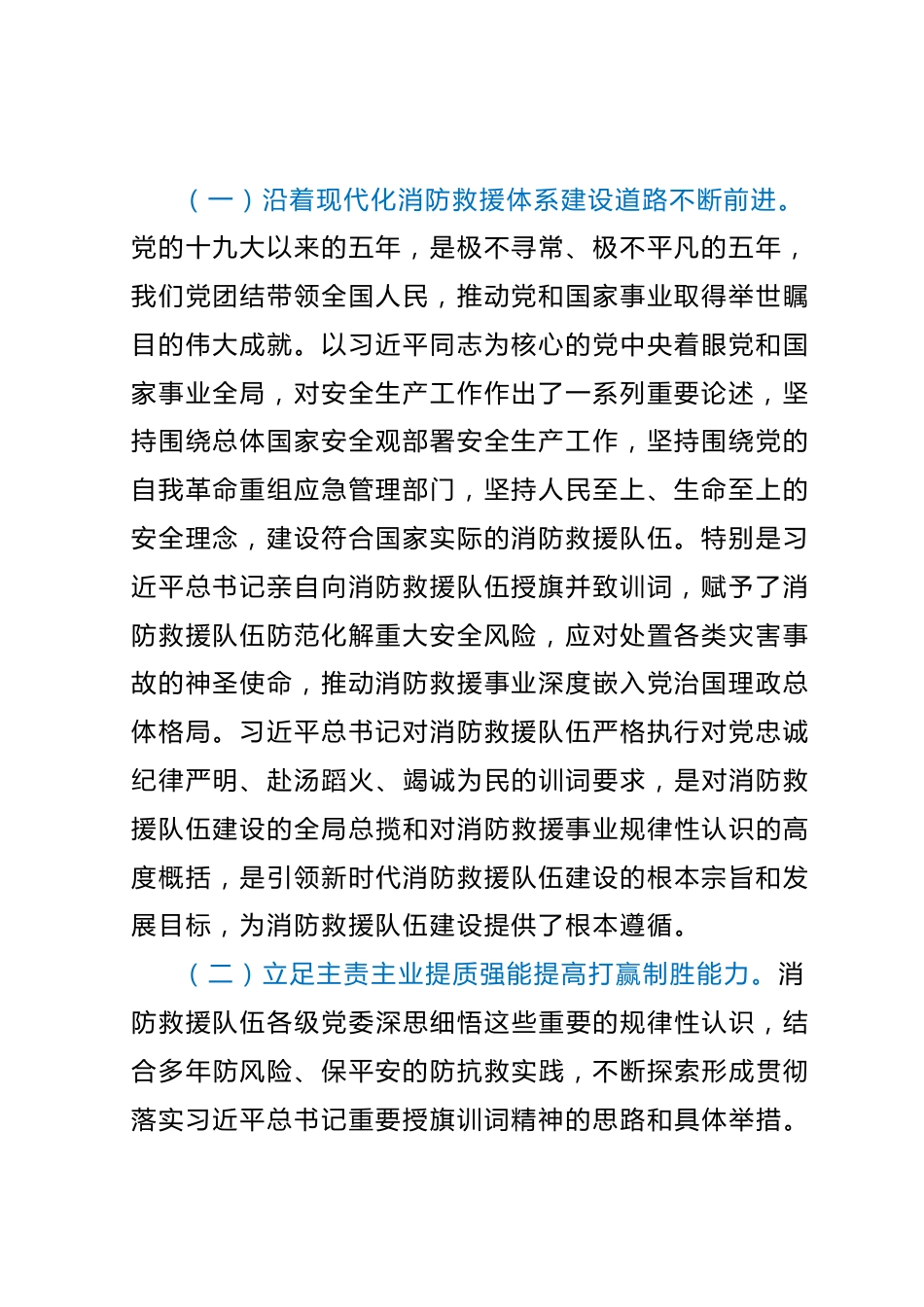 （一）沿着现代化消防救援体系建设道路不断前进。党的十九大以来的五年，是极不寻常、极不平凡的五年，我们党团结带领全国人民，推动党和国家事业取得举世瞩目的伟大成就。以习近平同志为核心的党中央着眼党和国家事业全局，对安全生产工作作出了一系列重要论述，坚持围绕总体国家安全观部署安全生产工作，坚持围绕党的自我革命重组应急管理部门，坚持人民至上、生命至上的安全理念，建设符合国家实际的消防救援队伍。特别是习近平总书记亲自向消防救援队伍授旗并致训词，赋予了消防救援队伍防范化解重大安全风险，应对处置各类灾害事故的神圣使命，推动消防救援事业深度嵌入党治国理政总体格局。习近平总书记对消防救援队伍严格执行对党忠诚纪律严明、赴汤蹈火、竭诚为民的训词要求，是对消防救援队伍建设的全局总揽和对消防救援事业规律性认识的高度概括，是引领新时代消防救援队伍建设的根本宗旨和发展目标，为消防救援队伍建设提供了根本遵循。

（二）立足主责主业提质强能提高打赢制胜能力。消防救援队伍各级党委深思细悟这些重要的规律性认识，结合多年防风险、保平安的防抗救实践，不断探索形成贯彻落实习近平总书记重要授旗训词精神的思路和具体举措。